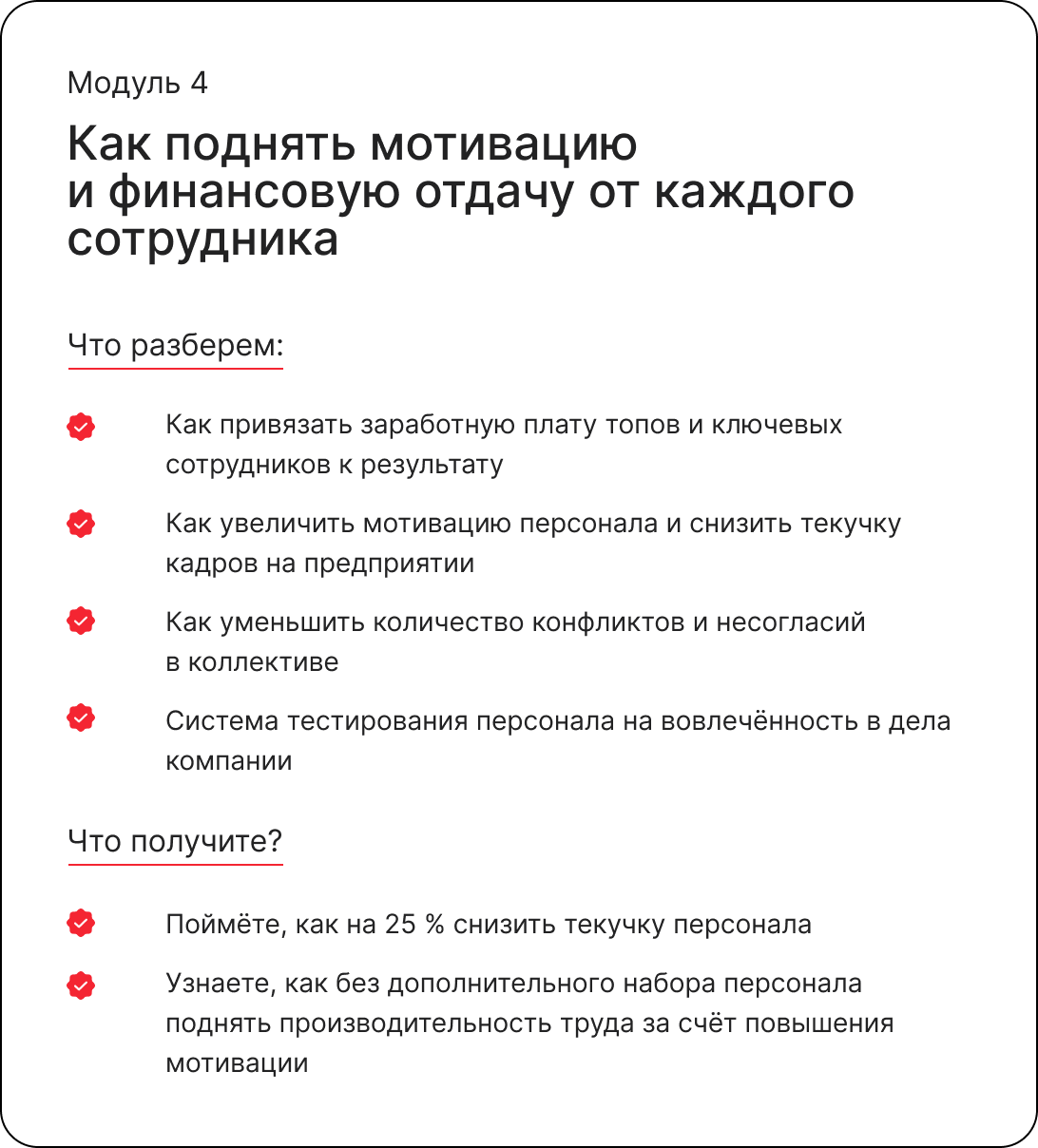 Модуль 4

Как поднять мотивацию и финансовую отдачу от каждого сотрудника

Что разберем:

Как привязать заработную плату топов и ключевых сотрудников к результату

Как увеличить мотивацию персонала и снизить текучку кадров на предприятии

Как уменьшить количество конфликтов и несогласий в коллективе

Система тестирования персонала на вовлечённость в дела компании

Что получите?

Поймёте, как на 25 % снизить текучку персонала

Узнаете, как без дополнительного набора персонала поднять производительность труда за счёт повышения мотивации